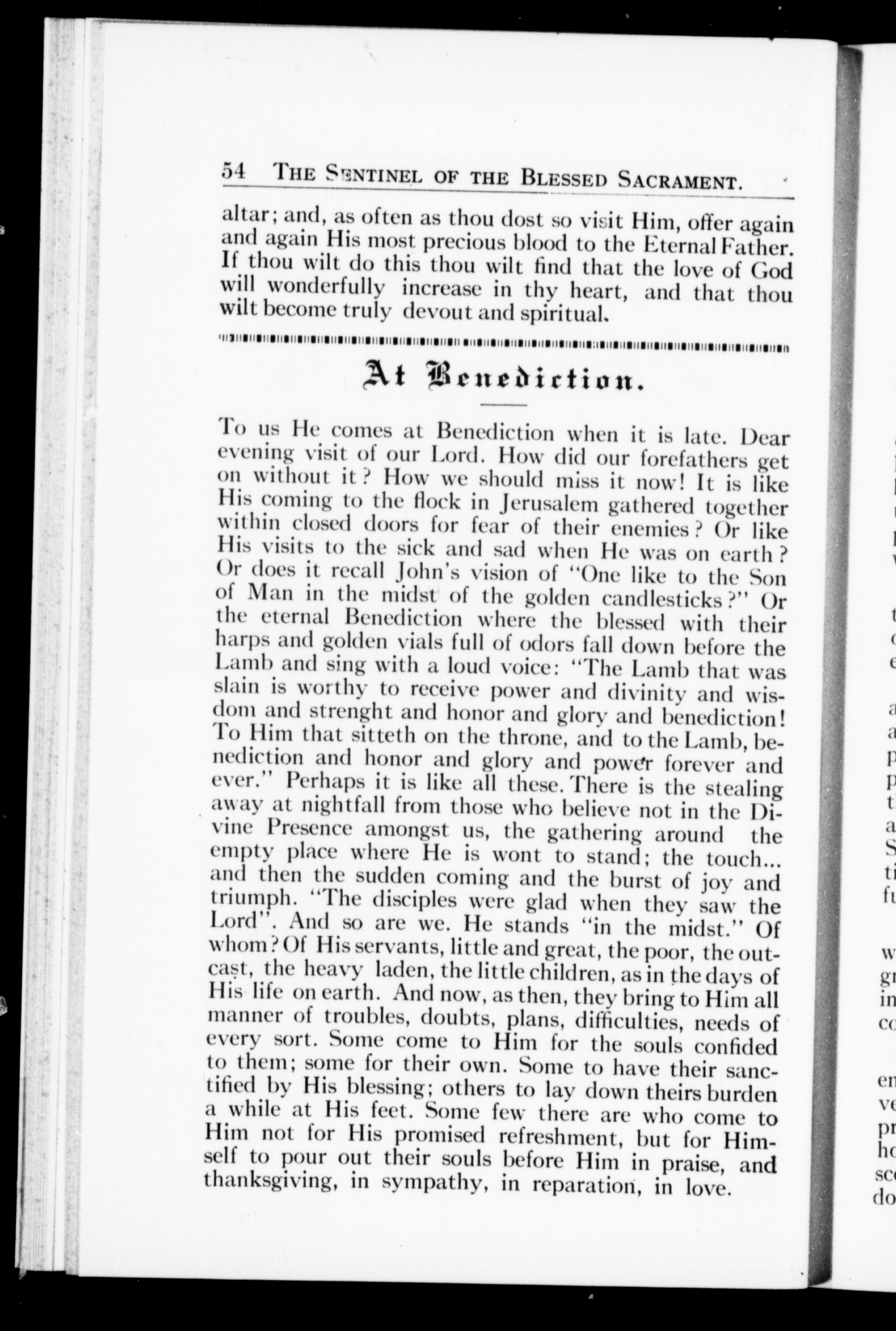 54 THE SENTINEL OF THE BLESSED SACRAMENT.

altar; and, as often as thou dost so visit Him, offer again and again His most precious blood to the Eternal Father. If thou wilt do this thou wilt find that the love of God will wonderfully increase in thy heart, and that thou wilt become truly devout and spiritual.

At Benediction.

To us He comes at Benediction when it is late. Dear evening visit of our Lord. How did our forefathers get on without it? How we should miss it now! It is like His coming to the flock in Jerusalem gathered together within closed doors for fear of their enemies? Or like His visits to the sick and sad when He was on earth? Or does it recall John's vision of "One like to the Son of Man in the midst of the golden candlesticks?" Or the eternal Benediction where the blessed with their harps and golden vials full of odors fall down before the Lamb and sing with a loud voice: "The Lamb that was slain is worthy to receive power and divinity and wisdom and strenght and honor and glory and benediction! To Him that sitteth on the throne, and to the Lamb, benediction and honor and glory and power forever and ever." Perhaps it is like all these. There is the stealing away at nightfall from those who believe not in the Divine Presence amongst us, the gathering around the empty place where He is wont to stand; the touch... and then the sudden coming and the burst of joy and triumph. "The disciples were glad when they saw the Lord". And so are we. He stands "in the midst." Of whom? Of His servants, little and great, the poor, the outcast, the heavy laden, the little children, as in the days of His life on earth. And now, as then, they bring to Him all manner of troubles, doubts, plans, difficulties, needs of every sort. Some come to Him for the souls confided to them; some for their own. Some to have their sanctified by His blessing; others to lay down theirs burden a while at His feet. Some few there are who come to Him not for His promised refreshment, but for Himself to pour out their souls before Him in praise, and thanksgiving, in sympathy, in reparation, in love.